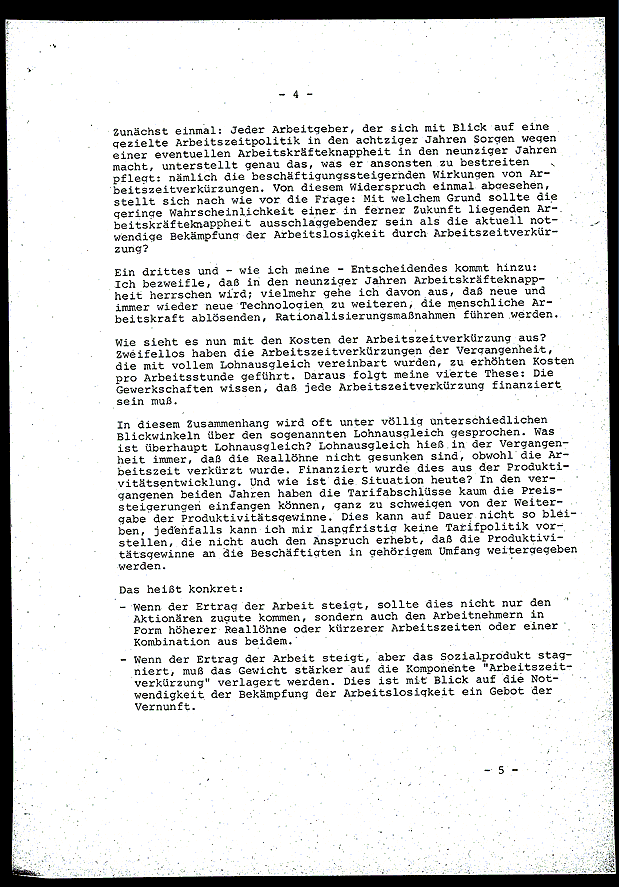 - 4 -

Zunächst einmal: Jeder Arbeitgeber, der sich mit Blick auf eine gezielte Arbeitszeitpolitik in den achtziger Jahren Sorgen wegen einer eventuellen Arbeitskräfteknappheit in den neunziger Jahren macht, unterstellt genau das, was er ansonsten zu bestreiten pflegt: nämlich die beschäftigungssteigernden Wirkungen von Arbeitszeitverkürzungen. Von diesem Widerspruch einmal abgesehen, stellt sich nach wie vor die Frage: Mit welchem Grund sollte die geringe Wahrscheinlichkeit einer in ferner Zukunft liegenden Arbeitskräfteknappheit ausschlaggebender sein als die aktuell notwendige Bekämpfung der Arbeitslosigkeit durch Arbeitszeitverkürzung?

Ein drittes und - wie ich meine - Entscheidendes kommt hinzu: Ich bezweifle, daß in den neunziger Jahren Arbeitskräfteknappheit herrschen wird; vielmehr gehe ich davon aus, daß neue und immer wieder neue Technologien zu weiteren, die menschliche Arbeitskraft ablösenden, Rationalisierungsmaßnahmen führen werden.

Wie sieht es nun mit den Kosten der Arbeitszeitverkürzung aus? Zweifellos haben die Arbeitszeitverkürzungen der Vergangenheit, die mit vollem Lohnausgleich vereinbart wurden, zu erhöhten Kosten pro Arbeitsstunde geführt. Daraus folgt meine vierte These: Die Gewerkschaften wissen, daß jede Arbeitszeitverkürzung finanziert sein muß.

In diesem Zusammenhang wird oft unter völlig unterschiedlichen Blickwinkeln über den sogenannten Lohnausgleich gesprochen. Was ist überhaupt Lohnausgleich? Lohnausgleich hieß in der Vergangenheit immer, daß die Reallöhne nicht gesunken sind, obwohl die Arbeitszeit verkürzt wurde. Finanziert wurde dies aus der Produktivitätsentwicklung. Und wie ist die Situation heute? In den vergangenen beiden Jahren haben die Tarifabschlüsse kaum die Preissteigerungen einfangen können, ganz zu schweigen von der Weitergabe der Produktivitätsgewinne. Dies kann auf Dauer nicht so bleiben, jedenfalls kann ich mir langfristig keine Tarifpolitik vorstellen, die nicht auch den Anspruch erhebt, daß die Produktivitätsgewinne an die Beschäftigten in gehörigem Umfang weitergegeben werden.

Das heißt konkret:

- Wenn der Ertrag der Arbeit steigt, sollte dies nicht nur den Aktionären zugute kommen, sondern auch den Arbeitnehmern in Form höherer Reallöhne oder kürzerer Arbeitszeiten oder einer Kombination aus beidem.

- Wenn der Ertrag der Arbeit steigt, aber das Sozialprodukt stagniert, muß das Gewicht stärker auf die Komponente "Arbeitszeitverkürzung" verlagert werden. Dies ist mit Blick auf die Notwendigkeit der Bekämpfung der Arbeitslosigkeit ein Gebot der Vernunft.

- 5 -